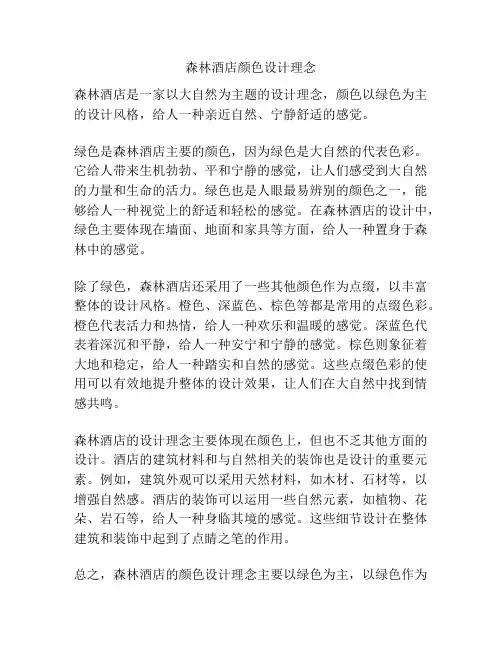 森林酒店颜色设计理念

森林酒店是一家以大自然为主题的设计理念，颜色以绿色为主的设计风格，给人一种亲近自然、宁静舒适的感觉。

绿色是森林酒店主要的颜色，因为绿色是大自然的代表色彩。它给人带来生机勃勃、平和宁静的感觉，让人们感受到大自然的力量和生命的活力。绿色也是人眼最易辨别的颜色之一，能够给人一种视觉上的舒适和轻松的感觉。在森林酒店的设计中，绿色主要体现在墙面、地面和家具等方面，给人一种置身于森林中的感觉。

除了绿色，森林酒店还采用了一些其他颜色作为点缀，以丰富整体的设计风格。橙色、深蓝色、棕色等都是常用的点缀色彩。橙色代表活力和热情，给人一种欢乐和温暖的感觉。深蓝色代表着深沉和平静，给人一种安宁和宁静的感觉。棕色则象征着大地和稳定，给人一种踏实和自然的感觉。这些点缀色彩的使用可以有效地提升整体的设计效果，让人们在大自然中找到情感共鸣。

森林酒店的设计理念主要体现在颜色上，但也不乏其他方面的设计。酒店的建筑材料和与自然相关的装饰也是设计的重要元素。例如，建筑外观可以采用天然材料，如木材、石材等，以增强自然感。酒店的装饰可以运用一些自然元素，如植物、花朵、岩石等，给人一种身临其境的感觉。这些细节设计在整体建筑和装饰中起到了点睛之笔的作用。

总之，森林酒店的颜色设计理念主要以绿色为主，以绿色作为